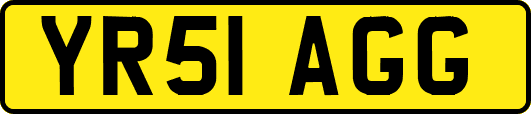 YR51 AGG